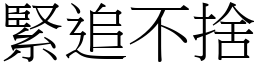 緊追不捨